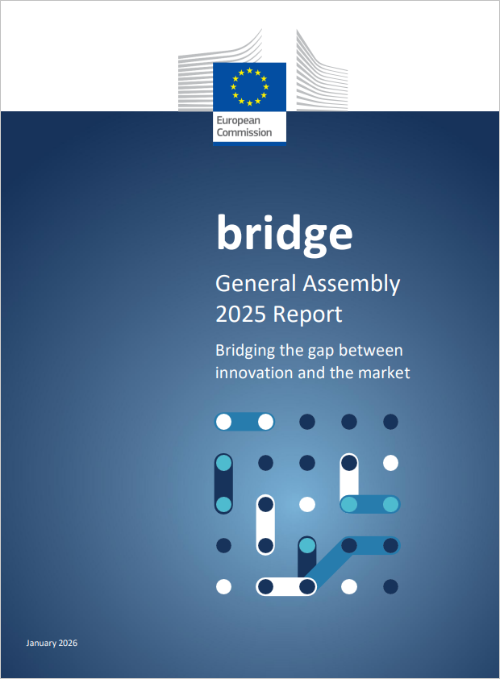 European Commission

bridge

General Assembly 2025 Report

Bridging the gap between innovation and the market

January 2026